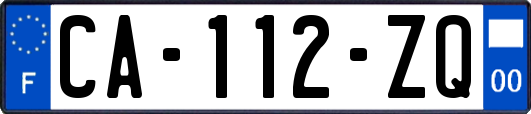 F

CA-112-ZQ

00